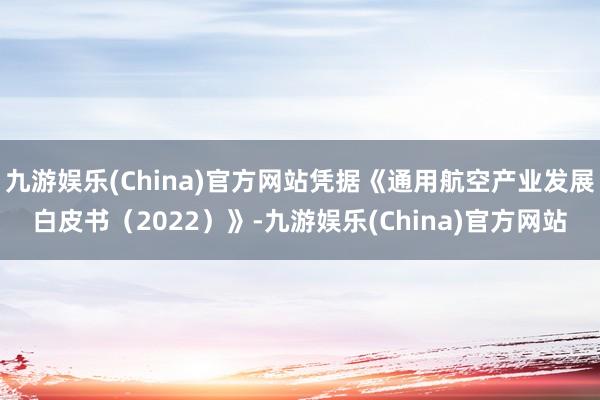 九游娱乐(China)官方网站凭据《通用航空产业发展白皮书（2022）》-九游娱乐(China)官方网站